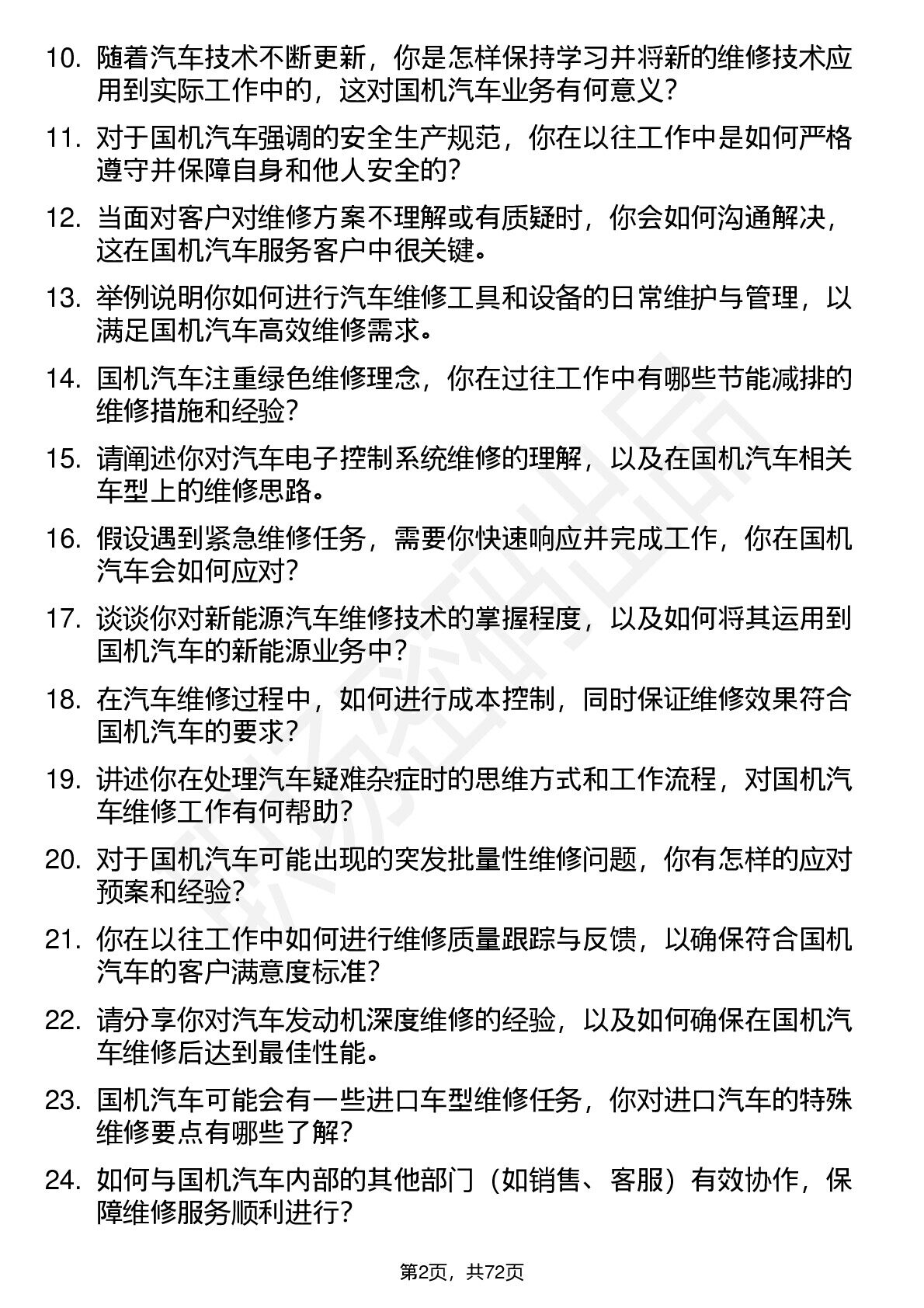 10. 随着汽车技术不断更新，你是怎样保持学习并将新的维修技术应用到实际工作中的，这对国机汽车业务有何意义？

11. 对于国机汽车强调的安全生产规范，你在以往工作中是如何严格遵守并保障自身和他人安全的？

12. 当面对客户对维修方案不理解或有质疑时，你会如何沟通解决，这在国机汽车服务客户中很关键。

13. 举例说明你如何进行汽车维修工具和设备的日常维护与管理，以满足国机汽车高效维修需求。

14. 国机汽车注重绿色维修理念，你在过往工作中有哪些节能减排的维修措施和经验？

15. 请阐述你对汽车电子控制系统维修的理解，以及在国机汽车相关车型上的维修思路。

16. 假设遇到紧急维修任务，需要你快速响应并完成工作，你在国机汽车会如何应对？

17. 谈谈你对新能源汽车维修技术的掌握程度，以及如何将其运用到国机汽车的新能源业务中？

18. 在汽车维修过程中，如何进行成本控制，同时保证维修效果符合国机汽车的要求？

19. 讲述你在处理汽车疑难杂症时的思维方式和工作流程，对国机汽车维修工作有何帮助？

20. 对于国机汽车可能出现的突发批量性维修问题，你有怎样的应对预案和经验？

21. 你在以往工作中如何进行维修质量跟踪与反馈，以确保符合国机汽车的客户满意度标准？

22. 请分享你对汽车发动机深度维修的经验，以及如何确保在国机汽车维修后达到最佳性能。

23. 国机汽车可能会有一些进口车型维修任务，你对进口汽车的特殊维修要点有哪些了解？

24. 如何与国机汽车内部的其他部门（如销售、客服）有效协作，保障维修服务顺利进行？

第2页，共72页